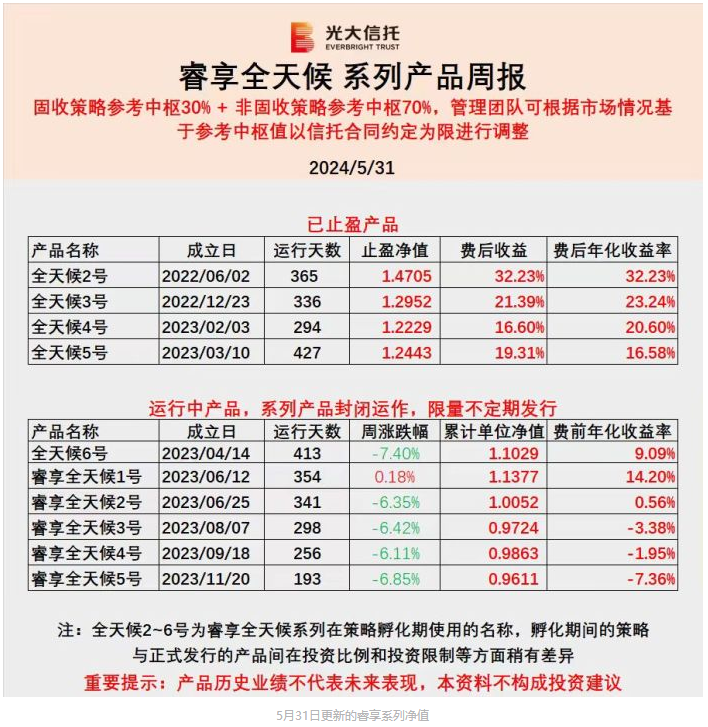 光大信托
EVERBRIGHT TRUST

睿享全天候 系列产品周报

固收策略参考中枢30% + 非固收策略参考中枢70%，管理团队可根据市场情况基于参考中枢值以信托合同约定为限进行调整

2024/5/31

已止盈产品

| 产品名称 | 成立日 | 运行天数 | 止盈净值 | 费后收益 | 费后年化收益率 |
|---|---|---|---|---|---|
| 全天候2号 | 2022/06/02 | 365 | 1.4705 | 32.23% | 32.23% |
| 全天候3号 | 2022/12/23 | 336 | 1.2952 | 21.39% | 23.24% |
| 全天候4号 | 2023/02/03 | 294 | 1.2229 | 16.60% | 20.60% |
| 全天候5号 | 2023/03/10 | 427 | 1.2443 | 19.31% | 16.58% |

运行中产品，系列产品封闭运作，限量不定期发行

| 产品名称 | 成立日 | 运行天数 | 周涨跌幅 | 累计单位净值 | 费前年化收益率 |
|---|---|---|---|---|---|
| 全天候6号 | 2023/04/14 | 413 | -7.40% | 1.1029 | 9.09% |
| 睿享全天候1号 | 2023/06/12 | 354 | 0.18% | 1.1377 | 14.20% |
| 睿享全天候2号 | 2023/06/25 | 341 | -6.35% | 1.0052 | 0.56% |
| 睿享全天候3号 | 2023/08/07 | 298 | -6.42% | 0.9724 | -3.38% |
| 睿享全天候4号 | 2023/09/18 | 256 | -6.11% | 0.9863 | -1.95% |
| 睿享全天候5号 | 2023/11/20 | 193 | -6.85% | 0.9611 | -7.36% |

注：全天候2~6号为睿享全天候系列在策略孵化期使用的名称，孵化期间的策略与正式发行的产品间在投资比例和投资限制等方面稍有差异

重要提示：产品历史业绩不代表未来表现，本资料不构成投资建议

5月31日更新的睿享系列净值